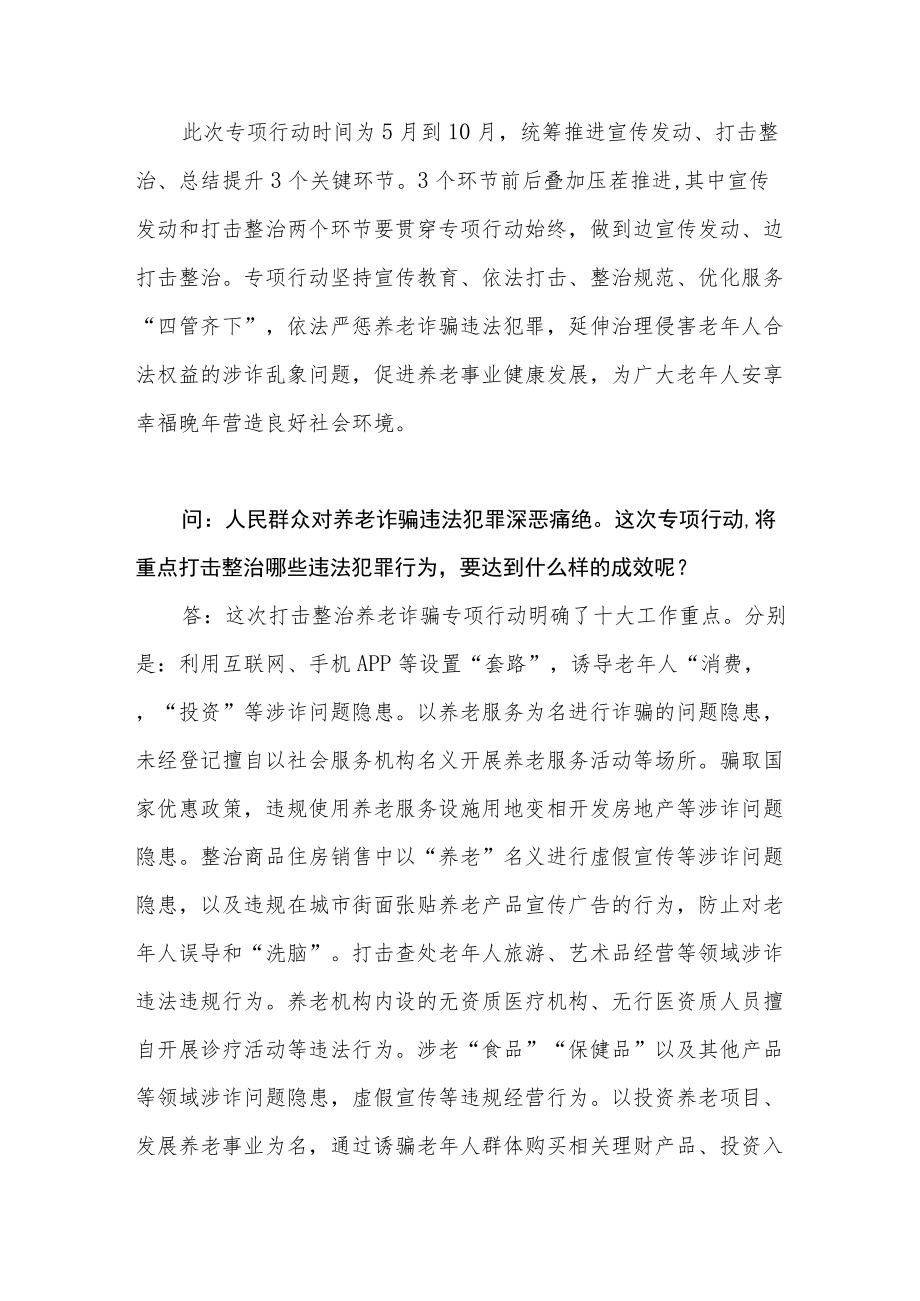 此次专项行动时间为5月到10月，统筹推进宣传发动、打击整治、总结提升3个关键环节。3个环节前后叠加压茬推进,其中宣传发动和打击整治两个环节要贯穿专项行动始终，做到边宣传发动、边打击整治。专项行动坚持宣传教育、依法打击、整治规范、优化服务“四管齐下”，依法严惩养老诈骗违法犯罪，延伸治理侵害老年人合法权益的涉诈乱象问题，促进养老事业健康发展，为广大老年人安享幸福晚年营造良好社会环境。

问：人民群众对养老诈骗违法犯罪深恶痛绝。这次专项行动,将重点打击整治哪些违法犯罪行为，要达到什么样的成效呢？

答：这次打击整治养老诈骗专项行动明确了十大工作重点。分别是：利用互联网、手机APP等设置“套路”，诱导老年人“消费，，“投资”等涉诈问题隐患。以养老服务为名进行诈骗的问题隐患，未经登记擅自以社会服务机构名义开展养老服务活动等场所。骗取国家优惠政策，违规使用养老服务设施用地变相开发房地产等涉诈问题隐患。整治商品住房销售中以“养老”名义进行虚假宣传等涉诈问题隐患，以及违规在城市街面张贴养老产品宣传广告的行为，防止对老年人误导和“洗脑”。打击查处老年人旅游、艺术品经营等领域涉诈违法违规行为。养老机构内设的无资质医疗机构、无行医资质人员擅自开展诊疗活动等违法行为。涉老“食品”“保健品”以及其他产品等领域涉诈问题隐患，虚假宣传等违规经营行为。以投资养老项目、发展养老事业为名，通过诱骗老年人群体购买相关理财产品、投资入